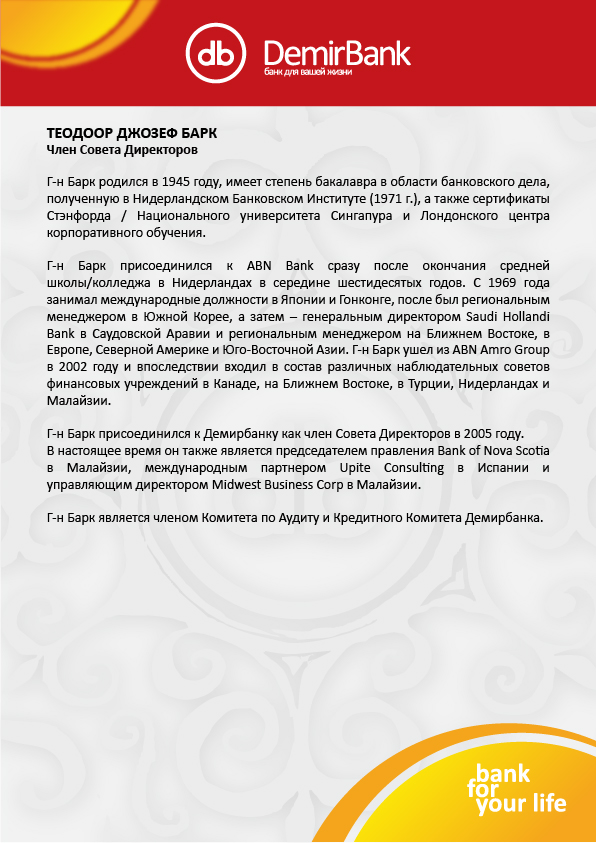 db DemirBank
банк для вашей жизни

ТЕОДООР ДЖОЗЕФ БАРК
Член Совета Директоров

Г-н Барк родился в 1945 году, имеет степень бакалавра в области банковского дела, полученную в Нидерландском Банковском Институте (1971 г.), а также сертификаты Стэнфорда / Национального университета Сингапура и Лондонского центра корпоративного обучения.

Г-н Барк присоединился к ABN Bank сразу после окончания средней школы/колледжа в Нидерландах в середине шестидесятых годов. С 1969 года занимал международные должности в Японии и Гонконге, после был региональным менеджером в Южной Корее, а затем – генеральным директором Saudi Hollandi Bank в Саудовской Аравии и региональным менеджером на Ближнем Востоке, в Европе, Северной Америке и Юго-Восточной Азии. Г-н Барк ушел из ABN Amro Group в 2002 году и впоследствии входил в состав различных наблюдательных советов финансовых учреждений в Канаде, на Ближнем Востоке, в Турции, Нидерландах и Малайзии.

Г-н Барк присоединился к Демирбанку как член Совета Директоров в 2005 году.
В настоящее время он также является председателем правления Bank of Nova Scotia в Малайзии, международным партнером Upite Consulting в Испании и управляющим директором Midwest Business Corp в Малайзии.

Г-н Барк является членом Комитета по Аудиту и Кредитного Комитета Демирбанка.

bank for your life